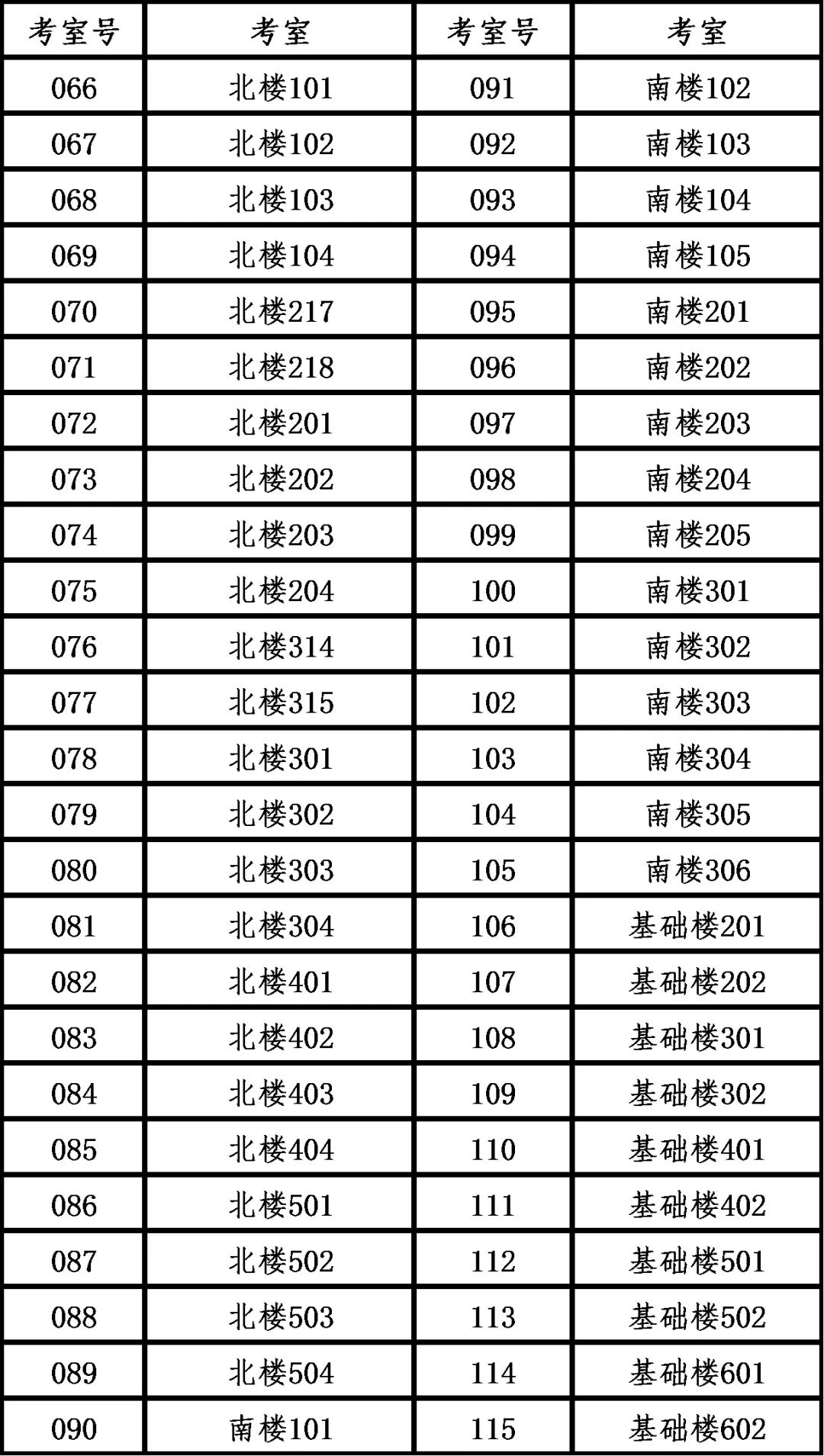 | 考室号 | 考室 | 考室号 | 考室 |
|---|---|---|---|
| 066 | 北楼101 | 091 | 南楼102 |
| 067 | 北楼102 | 092 | 南楼103 |
| 068 | 北楼103 | 093 | 南楼104 |
| 069 | 北楼104 | 094 | 南楼105 |
| 070 | 北楼217 | 095 | 南楼201 |
| 071 | 北楼218 | 096 | 南楼202 |
| 072 | 北楼201 | 097 | 南楼203 |
| 073 | 北楼202 | 098 | 南楼204 |
| 074 | 北楼203 | 099 | 南楼205 |
| 075 | 北楼204 | 100 | 南楼301 |
| 076 | 北楼314 | 101 | 南楼302 |
| 077 | 北楼315 | 102 | 南楼303 |
| 078 | 北楼301 | 103 | 南楼304 |
| 079 | 北楼302 | 104 | 南楼305 |
| 080 | 北楼303 | 105 | 南楼306 |
| 081 | 北楼304 | 106 | 基础楼201 |
| 082 | 北楼401 | 107 | 基础楼202 |
| 083 | 北楼402 | 108 | 基础楼301 |
| 084 | 北楼403 | 109 | 基础楼302 |
| 085 | 北楼404 | 110 | 基础楼401 |
| 086 | 北楼501 | 111 | 基础楼402 |
| 087 | 北楼502 | 112 | 基础楼501 |
| 088 | 北楼503 | 113 | 基础楼502 |
| 089 | 北楼504 | 114 | 基础楼601 |
| 090 | 南楼101 | 115 | 基础楼602 |